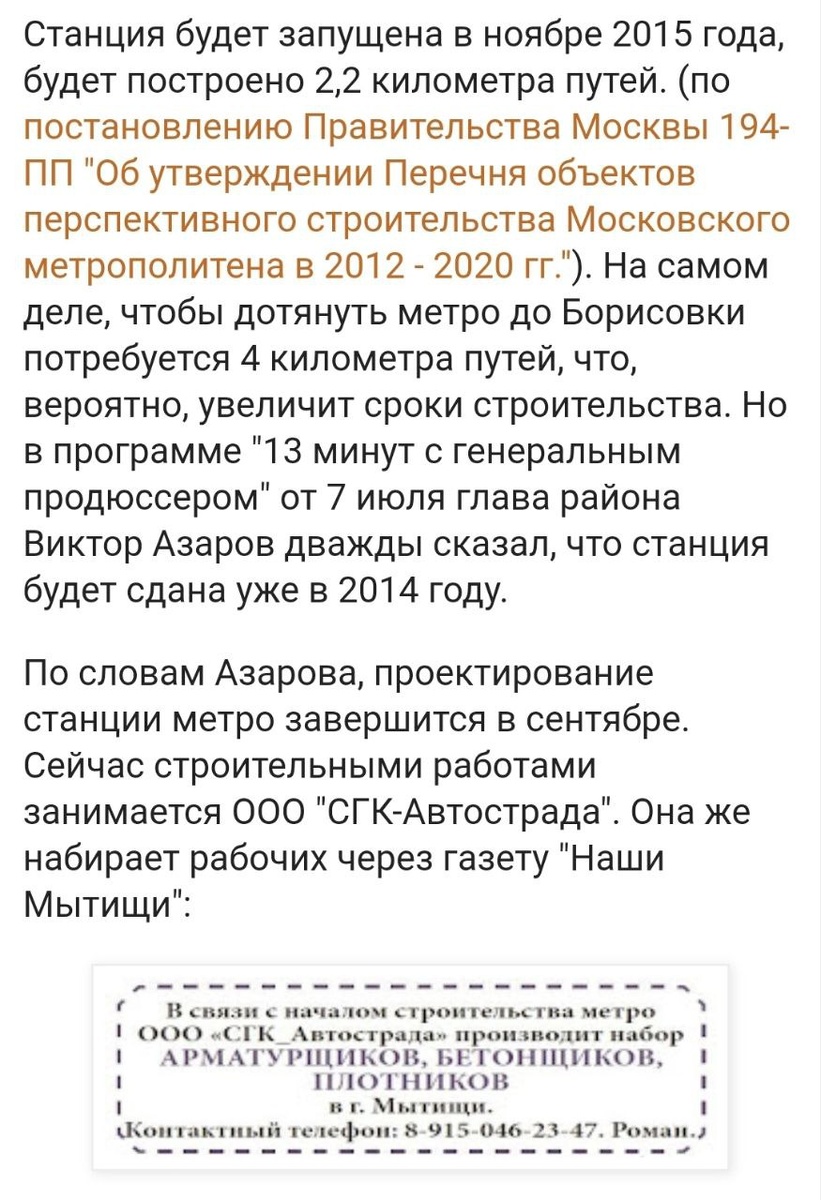 Станция будет запущена в ноябре 2015 года, будет построено 2,2 километра путей. (по постановлению Правительства Москвы 194-ПП "Об утверждении Перечня объектов перспективного строительства Московского метрополитена в 2012 - 2020 гг."). На самом деле, чтобы дотянуть метро до Борисовки потребуется 4 километра путей, что, вероятно, увеличит сроки строительства. Но в программе "13 минут с генеральным продюссером" от 7 июля глава района Виктор Азаров дважды сказал, что станция будет сдана уже в 2014 году.

По словам Азарова, проектирование станции метро завершится в сентябре. Сейчас строительными работами занимается ООО "СГК-Автострада". Она же набирает рабочих через газету "Наши Мытищи":

В связи с началом строительства метро ООО «СГК_Автострада» производит набор АРМАТУРЩИКОВ, БЕТОНЩИКОВ, ПЛОТНИКОВ в г. Мытищи.
Контактный телефон: 8-915-046-23-47. Роман.